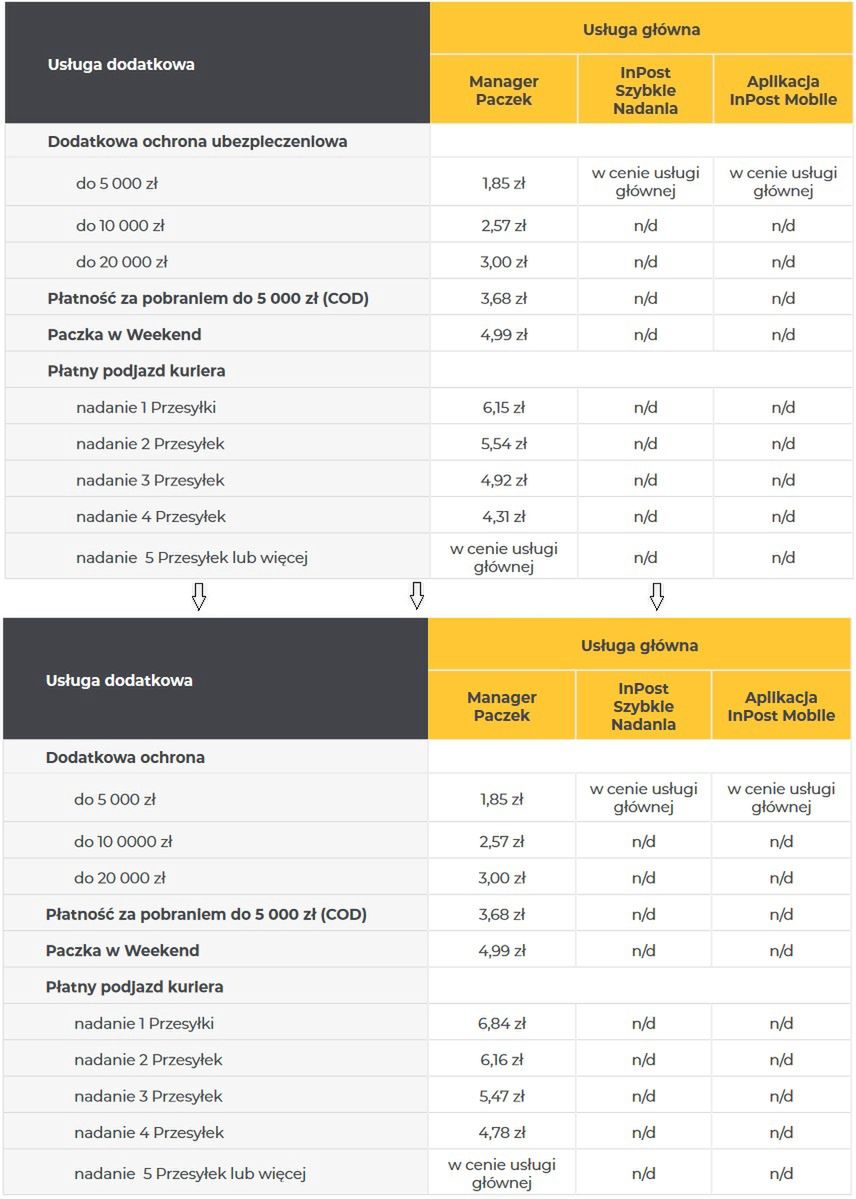 | Usługa dodatkowa | Usługa główna | | |
|---|---|---|---|
| | Manager Paczek | InPost Szybkie Nadania | Aplikacja InPost Mobile |
| Dodatkowa ochrona ubezpieczeniowa | | | |
| do 5 000 zł | 1,85 zł | w cenie usługi głównej | w cenie usługi głównej |
| do 10 000 zł | 2,57 zł | n/d | n/d |
| do 20 000 zł | 3,00 zł | n/d | n/d |
| Płatność za pobraniem do 5 000 zł (COD) | 3,68 zł | n/d | n/d |
| Paczka w Weekend | 4,99 zł | n/d | n/d |
| Płatny podjazd kuriera | | | |
| nadanie 1 Przesyłki | 6,15 zł | n/d | n/d |
| nadanie 2 Przesyłek | 5,54 zł | n/d | n/d |
| nadanie 3 Przesyłek | 4,92 zł | n/d | n/d |
| nadanie 4 Przesyłek | 4,31 zł | n/d | n/d |
| nadanie 5 Przesyłek lub więcej | w cenie usługi głównej | n/d | n/d |

| Usługa dodatkowa | Usługa główna | | |
|---|---|---|---|
| | Manager Paczek | InPost Szybkie Nadania | Aplikacja InPost Mobile |
| Dodatkowa ochrona | | | |
| do 5 000 zł | 1,85 zł | w cenie usługi głównej | w cenie usługi głównej |
| do 10 0000 zł | 2,57 zł | n/d | n/d |
| do 20 000 zł | 3,00 zł | n/d | n/d |
| Płatność za pobraniem do 5 000 zł (COD) | 3,68 zł | n/d | n/d |
| Paczka w Weekend | 4,99 zł | n/d | n/d |
| Płatny podjazd kuriera | | | |
| nadanie 1 Przesyłki | 6,84 zł | n/d | n/d |
| nadanie 2 Przesyłek | 6,16 zł | n/d | n/d |
| nadanie 3 Przesyłek | 5,47 zł | n/d | n/d |
| nadanie 4 Przesyłek | 4,78 zł | n/d | n/d |
| nadanie 5 Przesyłek lub więcej | w cenie usługi głównej | n/d | n/d |